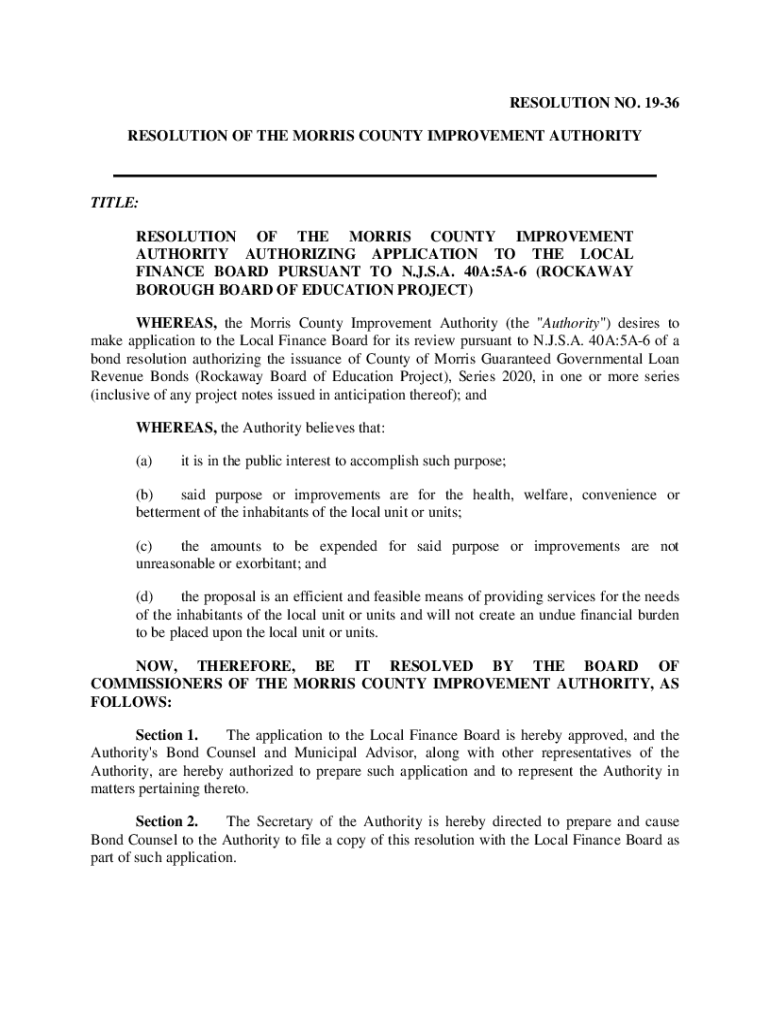 RESOLUTION NO. 19-36

RESOLUTION OF THE MORRIS COUNTY IMPROVEMENT AUTHORITY

TITLE:

RESOLUTION OF THE MORRIS COUNTY IMPROVEMENT AUTHORITY AUTHORIZING APPLICATION TO THE LOCAL FINANCE BOARD PURSUANT TO N.J.S.A. 40A:5A-6 (ROCKAWAY BOROUGH BOARD OF EDUCATION PROJECT)

WHEREAS, the Morris County Improvement Authority (the "Authority") desires to make application to the Local Finance Board for its review pursuant to N.J.S.A. 40A:5A-6 of a bond resolution authorizing the issuance of County of Morris Guaranteed Governmental Loan Revenue Bonds (Rockaway Board of Education Project), Series 2020, in one or more series (inclusive of any project notes issued in anticipation thereof); and

WHEREAS, the Authority believes that:

(a) it is in the public interest to accomplish such purpose;

(b) said purpose or improvements are for the health, welfare, convenience or betterment of the inhabitants of the local unit or units;

(c) the amounts to be expended for said purpose or improvements are not unreasonable or exorbitant; and

(d) the proposal is an efficient and feasible means of providing services for the needs of the inhabitants of the local unit or units and will not create an undue financial burden to be placed upon the local unit or units.

NOW, THEREFORE, BE IT RESOLVED BY THE BOARD OF COMMISSIONERS OF THE MORRIS COUNTY IMPROVEMENT AUTHORITY, AS FOLLOWS:

Section 1. The application to the Local Finance Board is hereby approved, and the Authority's Bond Counsel and Municipal Advisor, along with other representatives of the Authority, are hereby authorized to prepare such application and to represent the Authority in matters pertaining thereto.

Section 2. The Secretary of the Authority is hereby directed to prepare and cause Bond Counsel to the Authority to file a copy of this resolution with the Local Finance Board as part of such application.